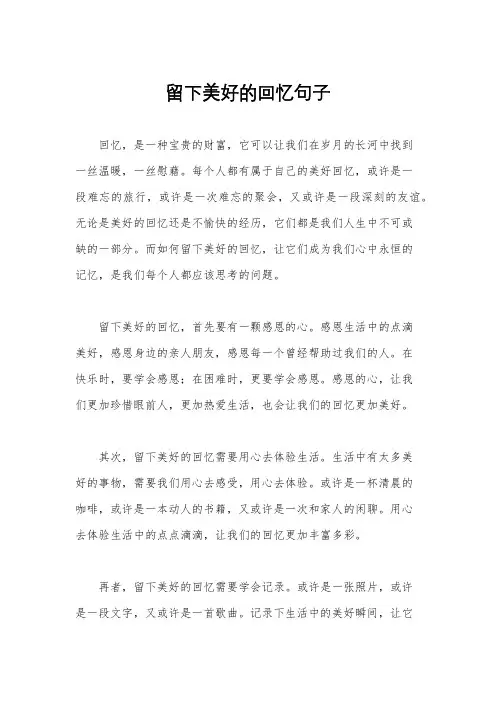 留下美好的回忆句子

回忆，是一种宝贵的财富，它可以让我们在岁月的长河中找到一丝温暖，一丝慰藉。每个人都有属于自己的美好回忆，或许是一段难忘的旅行，或许是一次难忘的聚会，又或许是一段深刻的友谊。无论是美好的回忆还是不愉快的经历，它们都是我们人生中不可或缺的一部分。而如何留下美好的回忆，让它们成为我们心中永恒的记忆，是我们每个人都应该思考的问题。

留下美好的回忆，首先要有一颗感恩的心。感恩生活中的点滴美好，感恩身边的亲人朋友，感恩每一个曾经帮助过我们的人。在快乐时，要学会感恩；在困难时，更要学会感恩。感恩的心，让我们更加珍惜眼前人，更加热爱生活，也会让我们的回忆更加美好。

其次，留下美好的回忆需要用心去体验生活。生活中有太多美好的事物，需要我们用心去感受，用心去体验。或许是一杯清晨的咖啡，或许是一本动人的书籍，又或许是一次和家人的闲聊。用心去体验生活中的点点滴滴，让我们的回忆更加丰富多彩。

再者，留下美好的回忆需要学会记录。或许是一张照片，或许是一段文字，又或许是一首歌曲。记录下生活中的美好瞬间，让它